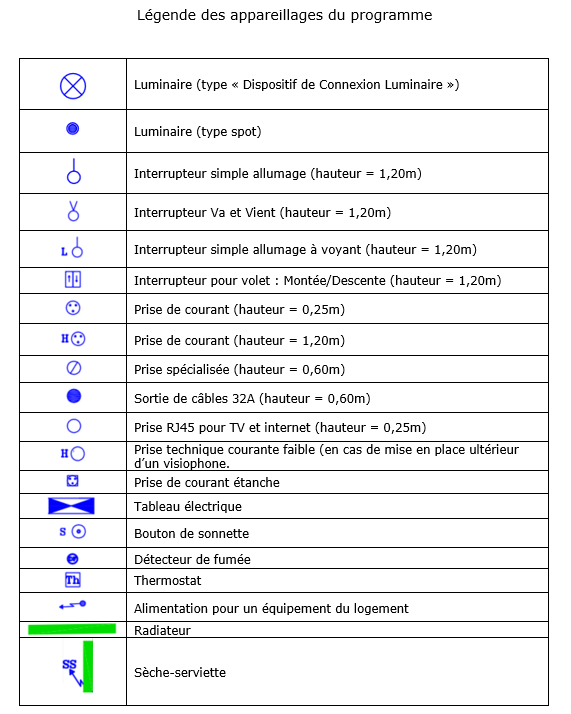 Légende des appareillages du programme

| | |
|---|---|
| | Luminaire (type « Dispositif de Connexion Luminaire ») |
| | Luminaire (type spot) |
| | Interrupteur simple allumage (hauteur = 1,20m) |
| | Interrupteur Va et Vient (hauteur = 1,20m) |
| L | Interrupteur simple allumage à voyant (hauteur = 1,20m) |
| | Interrupteur pour volet : Montée/Descente (hauteur = 1,20m) |
| | Prise de courant (hauteur = 0,25m) |
| H | Prise de courant (hauteur = 1,20m) |
| | Prise spécialisée (hauteur = 0,60m) |
| | Sortie de câbles 32A (hauteur = 0,60m) |
| | Prise RJ45 pour TV et internet (hauteur = 0,25m) |
| H | Prise technique courante faible (en cas de mise en place ultérieur d'un visiophone. |
| | Prise de courant étanche |
| | Tableau électrique |
| S | Bouton de sonnette |
| | Détecteur de fumée |
| Th | Thermostat |
| | Alimentation pour un équipement du logement |
| | Radiateur |
| SS | Sèche-serviette |